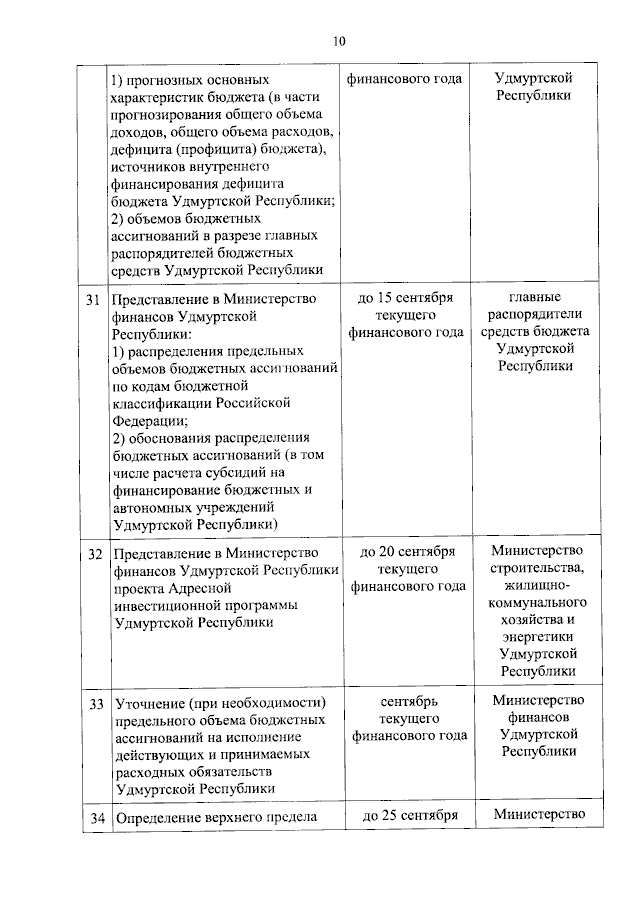 10

|  |  |  |  |
|---|---|---|---|
|  | 1) прогнозных основных характеристик бюджета (в части прогнозирования общего объема доходов, общего объема расходов, дефицита (профицита) бюджета), источников внутреннего финансирования дефицита бюджета Удмуртской Республики; 2) объемов бюджетных ассигнований в разрезе главных распорядителей бюджетных средств Удмуртской Республики | финансового года | Удмуртской Республики |
| 31 | Представление в Министерство финансов Удмуртской Республики: 1) распределения предельных объемов бюджетных ассигнований по кодам бюджетной классификации Российской Федерации; 2) обоснования распределения бюджетных ассигнований (в том числе расчета субсидий на финансирование бюджетных и автономных учреждений Удмуртской Республики) | до 15 сентября текущего финансового года | главные распорядители средств бюджета Удмуртской Республики |
| 32 | Представление в Министерство финансов Удмуртской Республики проекта Адресной инвестиционной программы Удмуртской Республики | до 20 сентября текущего финансового года | Министерство строительства, жилищно-коммунального хозяйства и энергетики Удмуртской Республики |
| 33 | Уточнение (при необходимости) предельного объема бюджетных ассигнований на исполнение действующих и принимаемых расходных обязательств Удмуртской Республики | сентябрь текущего финансового года | Министерство финансов Удмуртской Республики |
| 34 | Определение верхнего предела | до 25 сентября | Министерство |